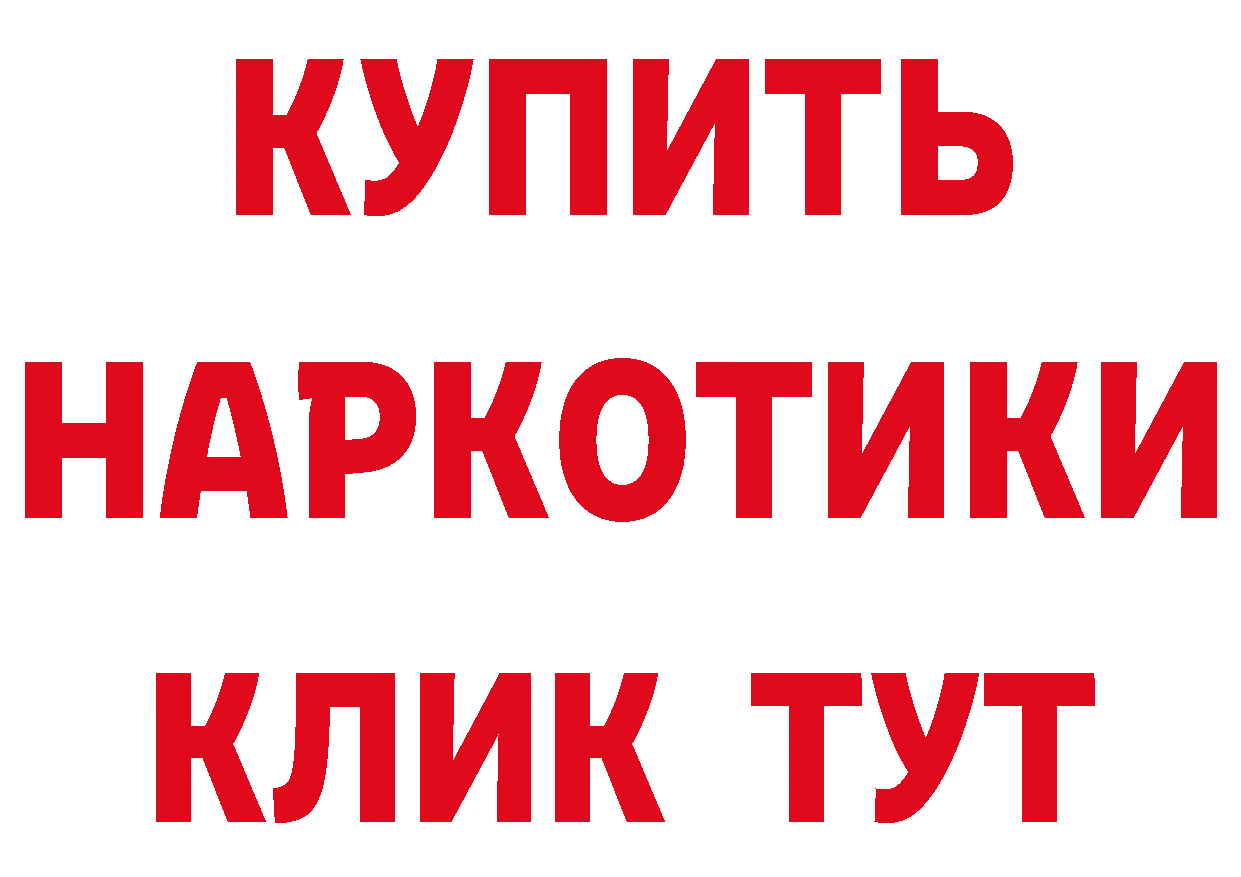 КУПИТЬ

НАРКОТИКИ

КЛИК ТУТ